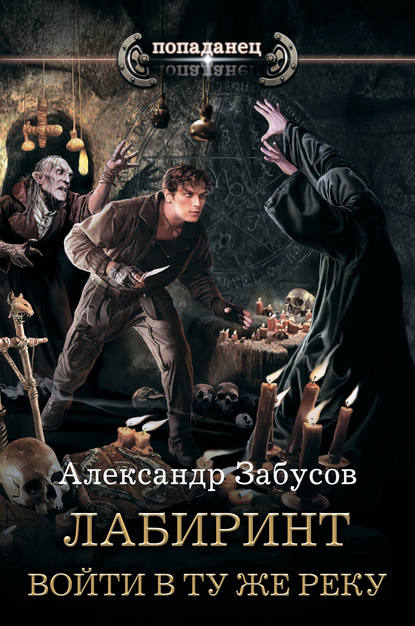 попаданец

Александр Забусов

ЛАБИРИНТ

ВОЙТИ В ТУ ЖЕ РЕКУ